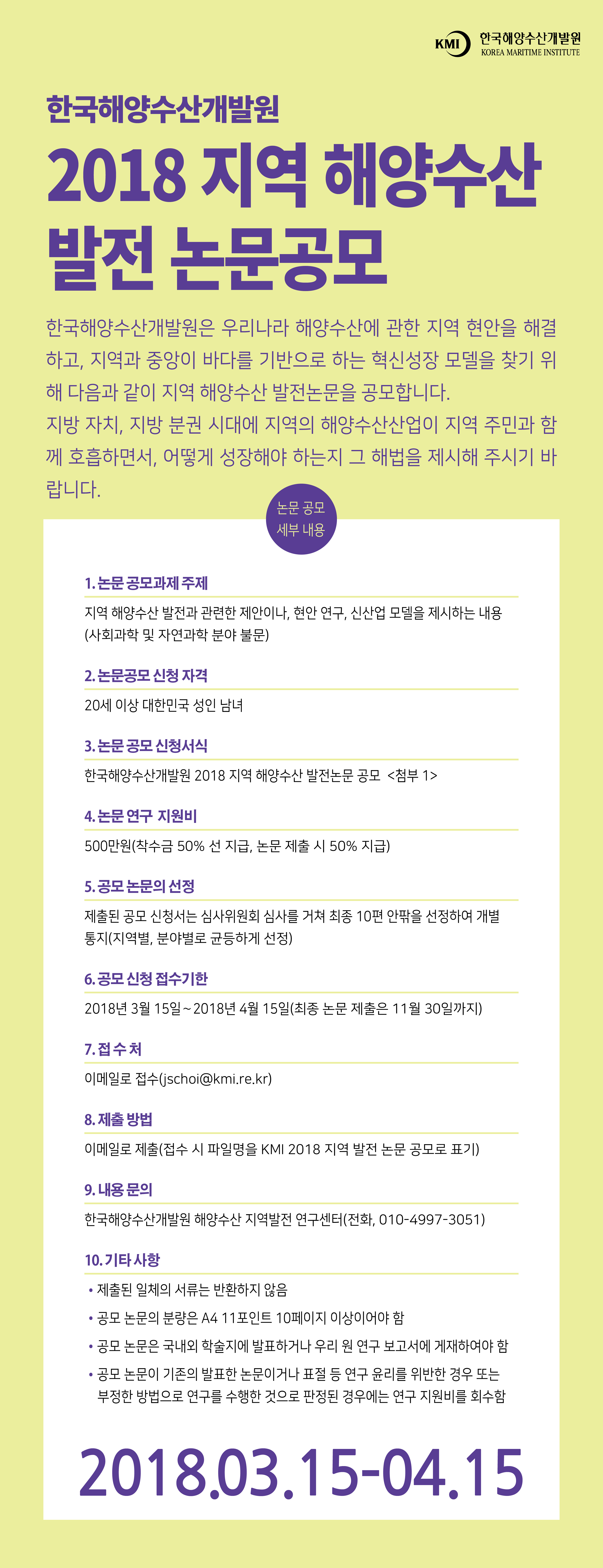 KMI 한국해양수산개발원
KOREA MARITIME INSTITUTE

한국해양수산개발원

2018 지역 해양수산 발전 논문공모

한국해양수산개발원은 우리나라 해양수산에 관한 지역 현안을 해결하고, 지역과 중앙이 바다를 기반으로 하는 혁신성장 모델을 찾기 위해 다음과 같이 지역 해양수산 발전논문을 공모합니다.
지방 자치, 지방 분권 시대에 지역의 해양수산산업이 지역 주민과 함께 호흡하면서, 어떻게 성장해야 하는지 그 해법을 제시해 주시기 바랍니다.

논문 공모 세부 내용

1. 논문 공모과제 주제
지역 해양수산 발전과 관련한 제안이나, 현안 연구, 신산업 모델을 제시하는 내용 (사회과학 및 자연과학 분야 불문)

2. 논문공모 신청 자격
20세 이상 대한민국 성인 남녀

3. 논문 공모 신청서식
한국해양수산개발원 2018 지역 해양수산 발전논문 공모 <첨부 1>

4. 논문 연구 지원비
500만원(착수금 50% 선 지급, 논문 제출 시 50% 지급)

5. 공모 논문의 선정
제출된 공모 신청서는 심사위원회 심사를 거쳐 최종 10편 안팎을 선정하여 개별 통지(지역별, 분야별로 균등하게 선정)

6. 공모 신청 접수기한
2018년 3월 15일 ~ 2018년 4월 15일(최종 논문 제출은 11월 30일까지)

7. 접 수 처
이메일로 접수(jschoi@kmi.re.kr)

8. 제출 방법
이메일로 제출(접수 시 파일명을 KMI 2018 지역 발전 논문 공모로 표기)

9. 내용 문의
한국해양수산개발원 해양수산 지역발전 연구센터(전화, 010-4997-3051)

10. 기타 사항
• 제출된 일체의 서류는 반환하지 않음
• 공모 논문의 분량은 A4 11포인트 10페이지 이상이어야 함
• 공모 논문은 국내외 학술지에 발표하거나 우리 원 연구 보고서에 게재하여야 함
• 공모 논문이 기존의 발표한 논문이거나 표절 등 연구 윤리를 위반한 경우 또는 부정한 방법으로 연구를 수행한 것으로 판정된 경우에는 연구 지원비를 회수함

2018.03.15-04.15